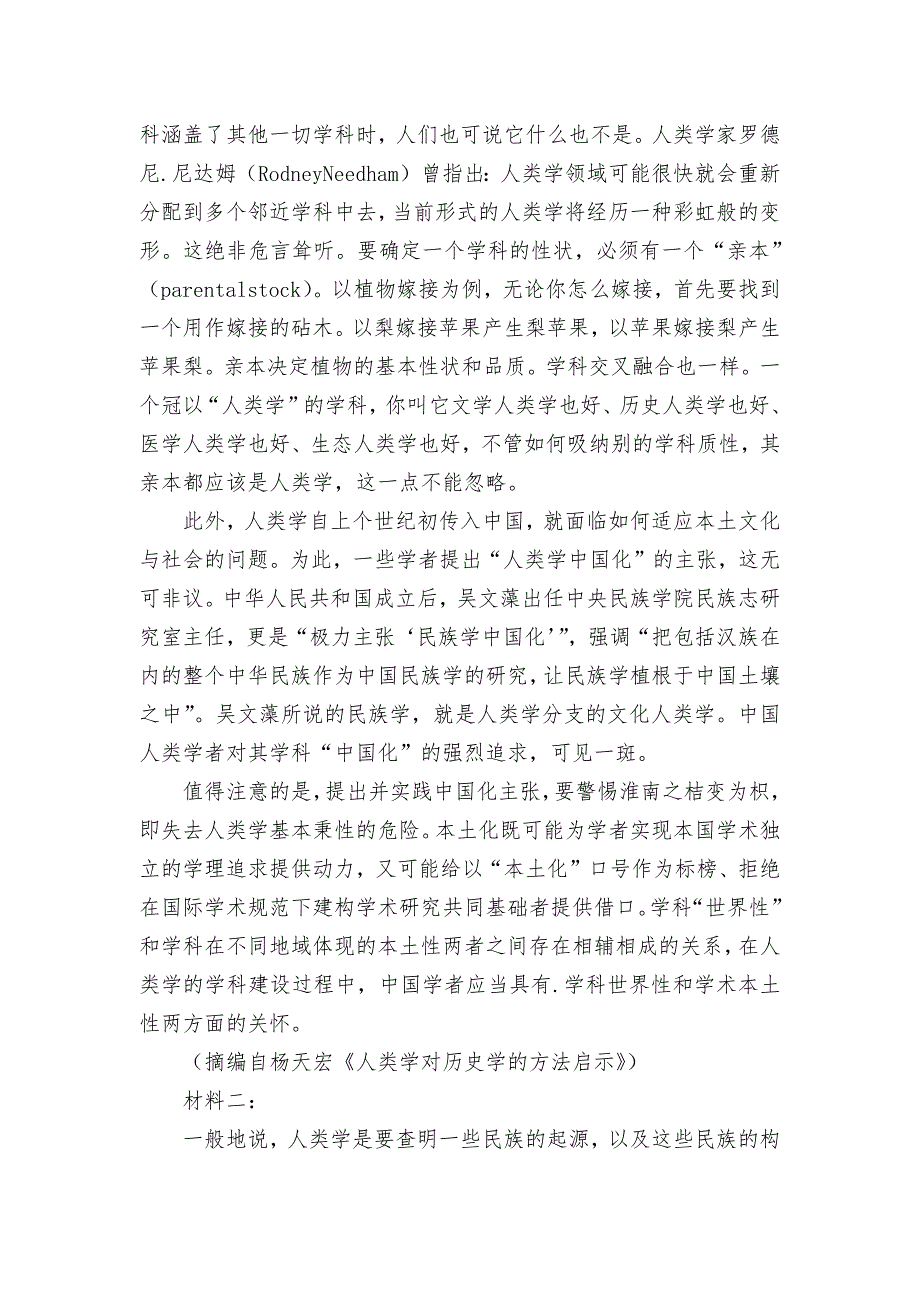 科涵盖了其他一切学科时，人们也可说它什么也不是。人类学家罗德尼.尼达姆（RodneyNeedham）曾指出：人类学领域可能很快就会重新分配到多个邻近学科中去，当前形式的人类学将经历一种彩虹般的变形。这绝非危言耸听。要确定一个学科的性状，必须有一个“亲本”（parentalstock）。以植物嫁接为例，无论你怎么嫁接，首先要找到一个用作嫁接的砧木。以梨嫁接苹果产生梨苹果，以苹果嫁接梨产生苹果梨。亲本决定植物的基本性状和品质。学科交叉融合也一样。一个冠以“人类学”的学科，你叫它文学人类学也好、历史人类学也好、医学人类学也好、生态人类学也好，不管如何吸纳别的学科质性，其亲本都应该是人类学，这一点不能忽略。

此外，人类学自上个世纪初传入中国，就面临如何适应本土文化与社会的问题。为此，一些学者提出“人类学中国化”的主张，这无可非议。中华人民共和国成立后，吴文藻出任中央民族学院民族志研究室主任，更是“极力主张‘民族学中国化’”，强调“把包括汉族在内的整个中华民族作为中国民族学的研究，让民族学植根于中国土壤之中”。吴文藻所说的民族学，就是人类学分支的文化人类学。中国人类学者对其学科“中国化”的强烈追求，可见一斑。

值得注意的是，提出并实践中国化主张，要警惕淮南之桔变为枳，即失去人类学基本秉性的危险。本土化既可能为学者实现本国学术独立的学理追求提供动力，又可能给以“本土化”口号作为标榜、拒绝在国际学术规范下建构学术研究共同基础者提供借口。学科“世界性”和学科在不同地域体现的本土性两者之间存在相辅相成的关系，在人类学的学科建设过程中，中国学者应当具有.学科世界性和学术本土性两方面的关怀。

（摘编自杨天宏《人类学对历史学的方法启示》）

材料二：

一般地说，人类学是要查明一些民族的起源，以及这些民族的构